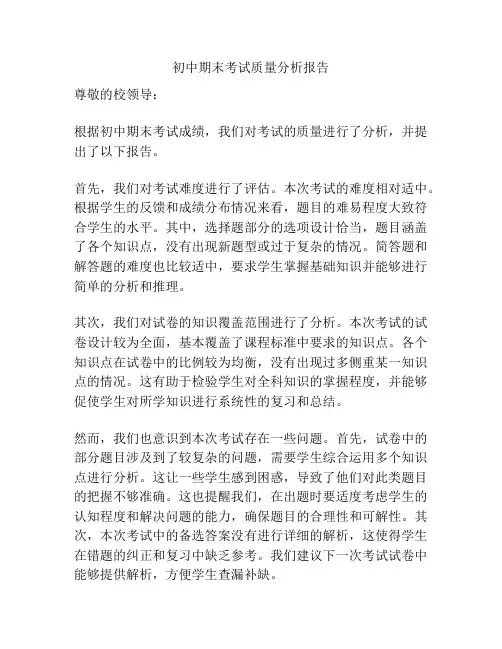 初中期末考试质量分析报告

尊敬的校领导：

根据初中期末考试成绩，我们对考试的质量进行了分析，并提出了以下报告。

首先，我们对考试难度进行了评估。本次考试的难度相对适中。根据学生的反馈和成绩分布情况来看，题目的难易程度大致符合学生的水平。其中，选择题部分的选项设计恰当，题目涵盖了各个知识点，没有出现新题型或过于复杂的情况。简答题和解答题的难度也比较适中，要求学生掌握基础知识并能够进行简单的分析和推理。

其次，我们对试卷的知识覆盖范围进行了分析。本次考试的试卷设计较为全面，基本覆盖了课程标准中要求的知识点。各个知识点在试卷中的比例较为均衡，没有出现过多侧重某一知识点的情况。这有助于检验学生对全科知识的掌握程度，并能够促使学生对所学知识进行系统性的复习和总结。

然而，我们也意识到本次考试存在一些问题。首先，试卷中的部分题目涉及到了较复杂的问题，需要学生综合运用多个知识点进行分析。这让一些学生感到困惑，导致了他们对此类题目的把握不够准确。这也提醒我们，在出题时要适度考虑学生的认知程度和解决问题的能力，确保题目的合理性和可解性。其次，本次考试中的备选答案没有进行详细的解析，这使得学生在错题的纠正和复习中缺乏参考。我们建议下一次考试试卷中能够提供解析，方便学生查漏补缺。